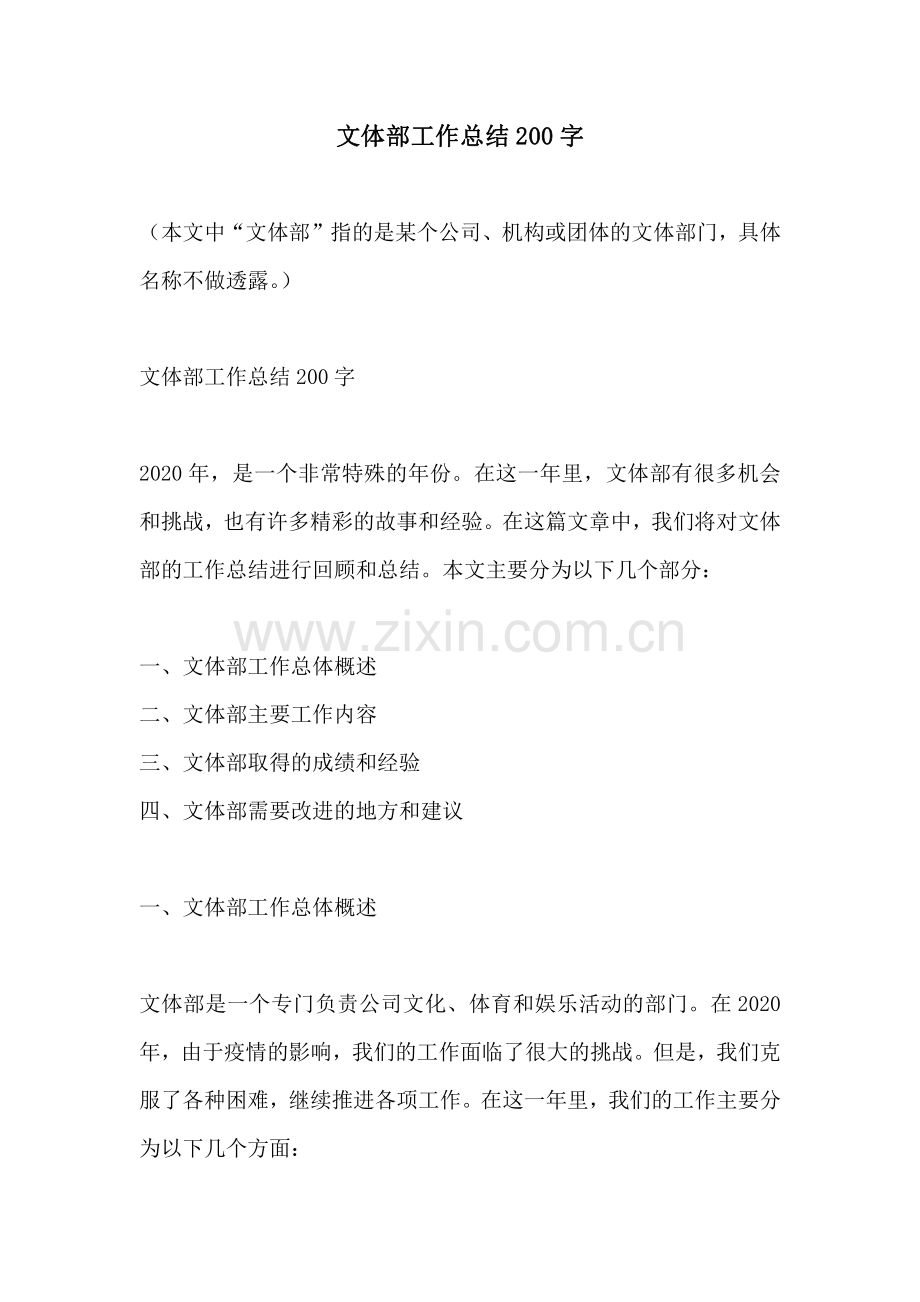 文体部工作总结200字

（本文中“文体部”指的是某个公司、机构或团体的文体部门，具体名称不做透露。）

文体部工作总结200字

2020年，是一个非常特殊的年份。在这一年里，文体部有很多机会和挑战，也有许多精彩的故事和经验。在这篇文章中，我们将对文体部的工作总结进行回顾和总结。本文主要分为以下几个部分：

www.zixin.com.cn

一、文体部工作总体概述
二、文体部主要工作内容
三、文体部取得的成绩和经验
四、文体部需要改进的地方和建议

一、文体部工作总体概述

文体部是一个专门负责公司文化、体育和娱乐活动的部门。在2020年，由于疫情的影响，我们的工作面临了很大的挑战。但是，我们克服了各种困难，继续推进各项工作。在这一年里，我们的工作主要分为以下几个方面：